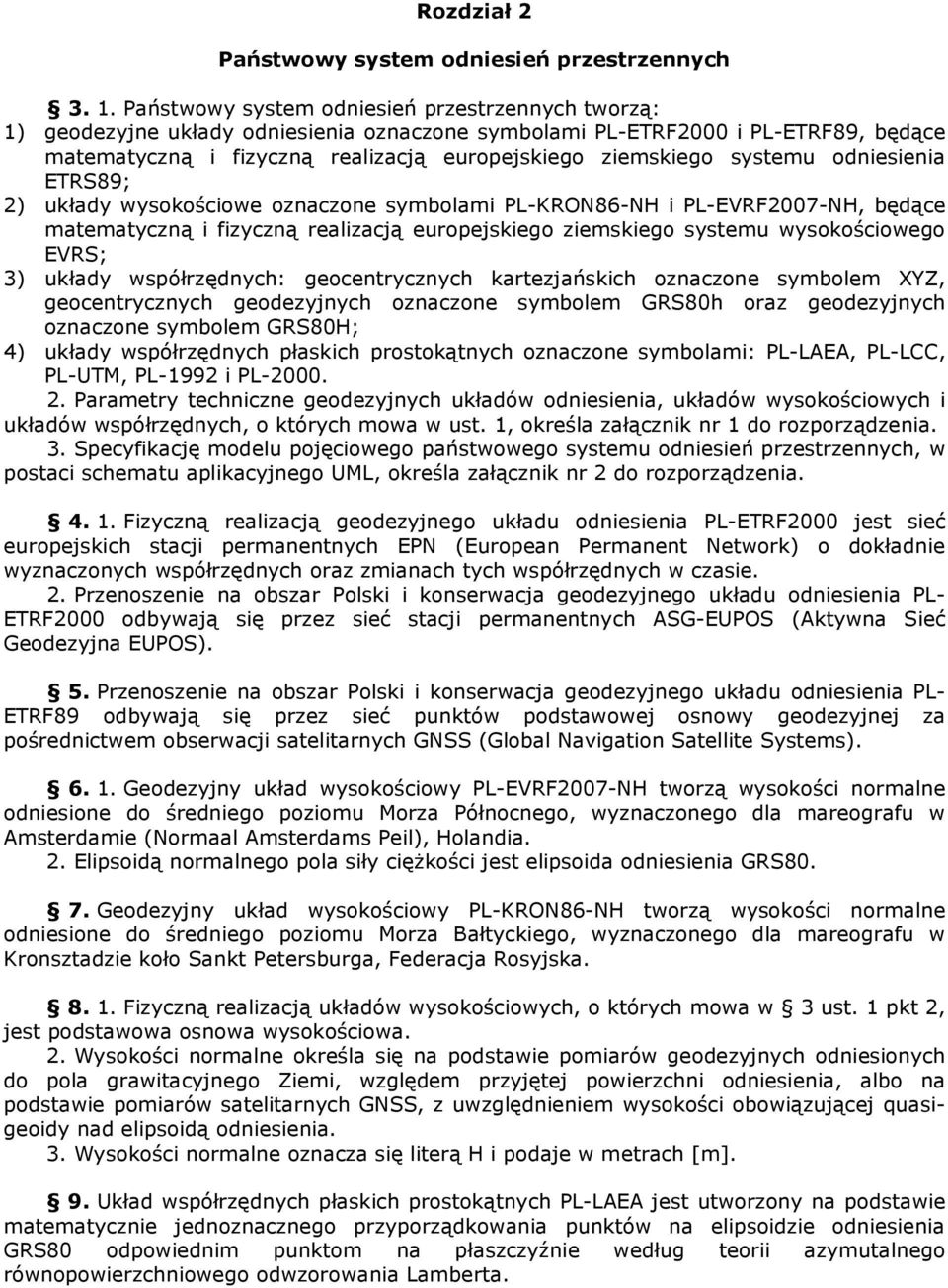 Rozdział 2

Państwowy system odniesień przestrzennych

§ 3. 1. Państwowy system odniesień przestrzennych tworzą:
1) geodezyjne układy odniesienia oznaczone symbolami PL-ETRF2000 i PL-ETRF89, będące matematyczną i fizyczną realizacją europejskiego ziemskiego systemu odniesienia ETRS89;
2) układy wysokościowe oznaczone symbolami PL-KRON86-NH i PL-EVRF2007-NH, będące matematyczną i fizyczną realizacją europejskiego ziemskiego systemu wysokościowego EVRS;
3) układy współrzędnych: geocentrycznych kartezjańskich oznaczone symbolem XYZ, geocentrycznych geodezyjnych oznaczone symbolem GRS80h oraz geodezyjnych oznaczone symbolem GRS80H;
4) układy współrzędnych płaskich prostokątnych oznaczone symbolami: PL-LAEA, PL-LCC, PL-UTM, PL-1992 i PL-2000.
2. Parametry techniczne geodezyjnych układów odniesienia, układów wysokościowych i układów współrzędnych, o których mowa w ust. 1, określa załącznik nr 1 do rozporządzenia.
3. Specyfikację modelu pojęciowego państwowego systemu odniesień przestrzennych, w postaci schematu aplikacyjnego UML, określa załącznik nr 2 do rozporządzenia.

§ 4. 1. Fizyczną realizacją geodezyjnego układu odniesienia PL-ETRF2000 jest sieć europejskich stacji permanentnych EPN (European Permanent Network) o dokładnie wyznaczonych współrzędnych oraz zmianach tych współrzędnych w czasie.
2. Przenoszenie na obszar Polski i konserwacja geodezyjnego układu odniesienia PL-ETRF2000 odbywają się przez sieć stacji permanentnych ASG-EUPOS (Aktywna Sieć Geodezyjna EUPOS).

§ 5. Przenoszenie na obszar Polski i konserwacja geodezyjnego układu odniesienia PL-ETRF89 odbywają się przez sieć punktów podstawowej osnowy geodezyjnej za pośrednictwem obserwacji satelitarnych GNSS (Global Navigation Satellite Systems).

§ 6. 1. Geodezyjny układ wysokościowy PL-EVRF2007-NH tworzą wysokości normalne odniesione do średniego poziomu Morza Północnego, wyznaczonego dla mareografu w Amsterdamie (Normaal Amsterdams Peil), Holandia.
2. Elipsoidą normalnego pola siły ciężkości jest elipsoida odniesienia GRS80.

§ 7. Geodezyjny układ wysokościowy PL-KRON86-NH tworzą wysokości normalne odniesione do średniego poziomu Morza Bałtyckiego, wyznaczonego dla mareografu w Kronsztadzie koło Sankt Petersburga, Federacja Rosyjska.

§ 8. 1. Fizyczną realizacją układów wysokościowych, o których mowa w § 3 ust. 1 pkt 2, jest podstawowa osnowa wysokościowa.
2. Wysokości normalne określa się na podstawie pomiarów geodezyjnych odniesionych do pola grawitacyjnego Ziemi, względem przyjętej powierzchni odniesienia, albo na podstawie pomiarów satelitarnych GNSS, z uwzględnieniem wysokości obowiązującej quasi-geoidy nad elipsoidą odniesienia.
3. Wysokości normalne oznacza się literą H i podaje w metrach [m].

§ 9. Układ współrzędnych płaskich prostokątnych PL-LAEA jest utworzony na podstawie matematycznie jednoznacznego przyporządkowania punktów na elipsoidzie odniesienia GRS80 odpowiednim punktom na płaszczyźnie według teorii azymutalnego równopowierzchniowego odwzorowania Lamberta.